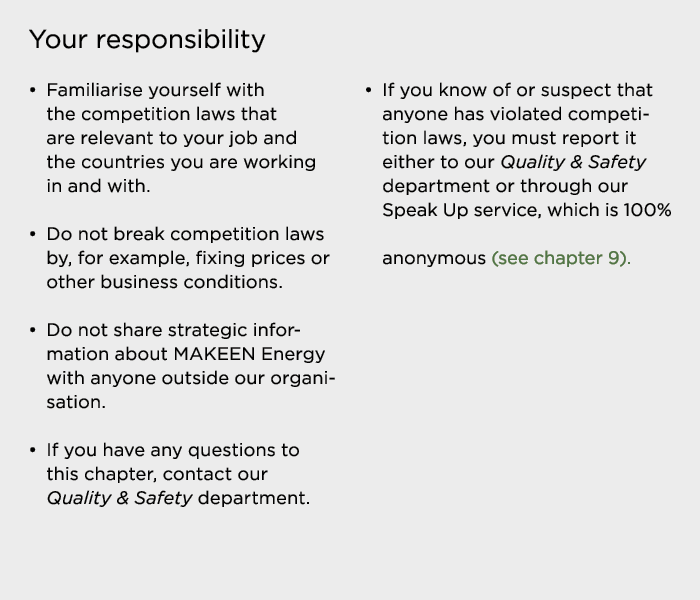 Your responsibility

• Familiarise yourself with the competition laws that are relevant to your job and the countries you are working in and with.

• Do not break competition laws by, for example, fixing prices or other business conditions.

• Do not share strategic information about MAKEEN Energy with anyone outside our organisation.

• If you have any questions to this chapter, contact our Quality & Safety department.

• If you know of or suspect that anyone has violated competition laws, you must report it either to our Quality & Safety department or through our Speak Up service, which is 100%

anonymous (see chapter 9).